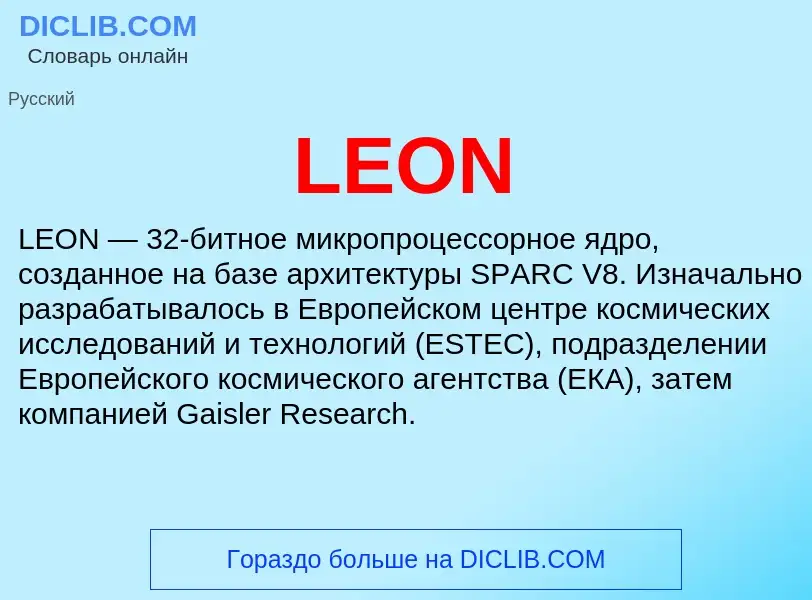 DICLIB.COM
Словарь онлайн

Русский

LEON

LEON — 32-битное микропроцессорное ядро, созданное на базе архитектуры SPARC V8. Изначально разрабатывалось в Европейском центре космических исследований и технологий (ESTEC), подразделении Европейского космического агентства (ЕКА), затем компанией Gaisler Research.

Гораздо больше на DICLIB.COM